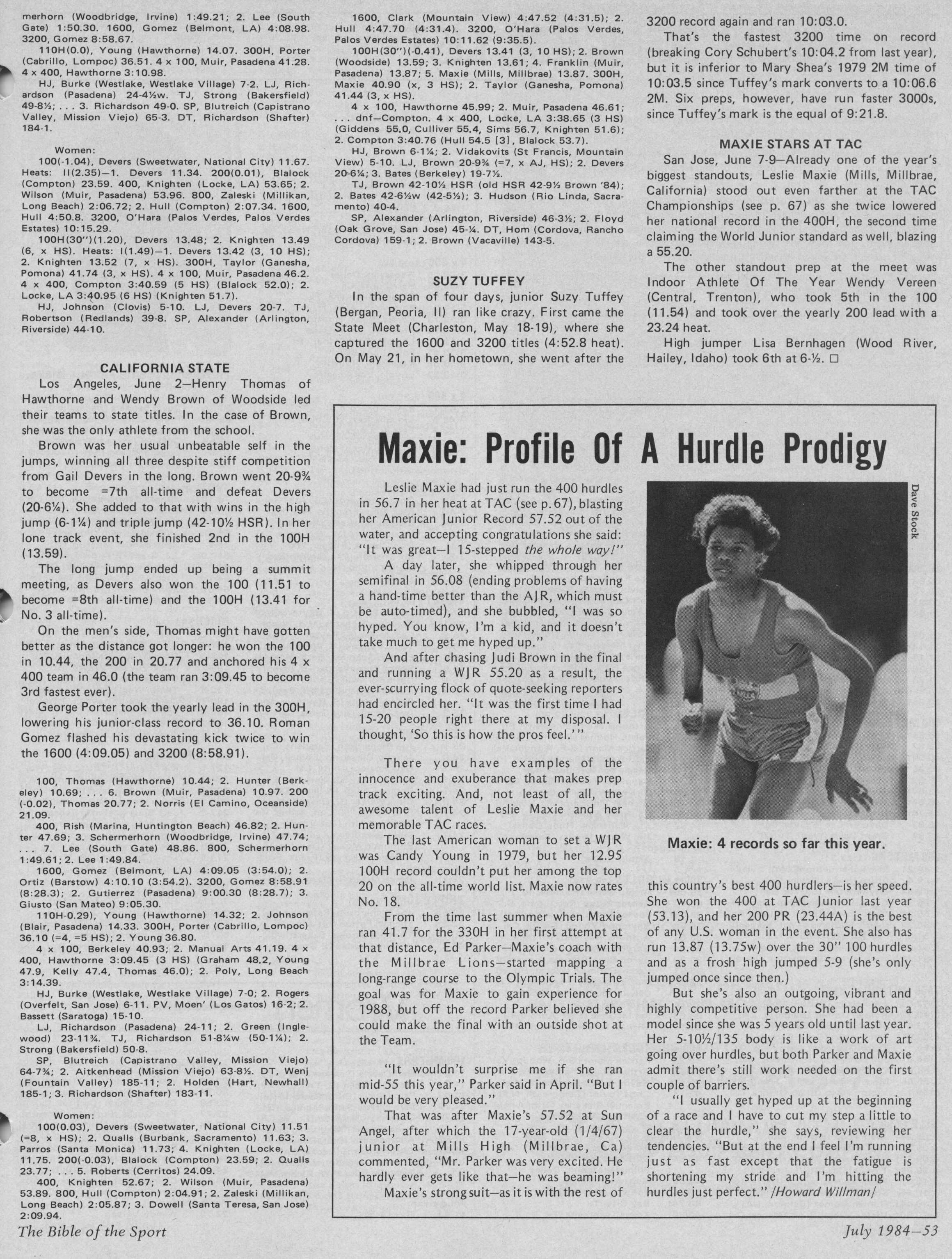 merhorn (Woodbridge, Irvine) 1:49.21; 2. Lee (South Gate) 1:50.30. 1600, Gomez (Belmont, LA) 4:08.98. 3200, Gomez 8:58.67.

110H(0.0), Young (Hawthorne) 14.07. 300H, Porter (Cabrillo, Lompoc) 36.51. 4 x 100, Muir, Pasadena 41.28. 4 x 400, Hawthorne 3:10.98.

HJ, Burke (Westlake, Westlake Village) 7-2. LJ, Richardson (Pasadena) 24-4½w. TJ, Strong (Bakersfield) 49-8½; . . . 3. Richardson 49-0. SP, Blutreich (Capistrano Valley, Mission Viejo) 65-3. DT, Richardson (Shafter) 184-1.

Women:

100(-1.04), Devers (Sweetwater, National City) 11.67. Heats: II(2.35)—1. Devers 11.34. 200(0.01), Blalock (Compton) 23.59. 400, Knighten (Locke, LA) 53.65; 2. Wilson (Muir, Pasadena) 53.96. 800, Zaleski (Millikan, Long Beach) 2:06.72; 2. Hull (Compton) 2:07.34. 1600, Hull 4:50.8. 3200, O'Hara (Palos Verdes, Palos Verdes Estates) 10:15.29.

100H(30")(1.20), Devers 13.48; 2. Knighten 13.49 (6, x HS). Heats: I(1.49)—1. Devers 13.42 (3, 10 HS); 2. Knighten 13.52 (7, x HS). 300H, Taylor (Ganesha, Pomona) 41.74 (3, x HS). 4 x 100, Muir, Pasadena 46.2. 4 x 400, Compton 3:40.59 (5 HS) (Blalock 52.0); 2. Locke, LA 3:40.95 (6 HS) (Knighten 51.7).

HJ, Johnson (Clovis) 5-10. LJ, Devers 20-7. TJ, Robertson (Redlands) 39-8. SP, Alexander (Arlington, Riverside) 44-10.

CALIFORNIA STATE

Los Angeles, June 2—Henry Thomas of Hawthorne and Wendy Brown of Woodside led their teams to state titles. In the case of Brown, she was the only athlete from the school.

Brown was her usual unbeatable self in the jumps, winning all three despite stiff competition from Gail Devers in the long. Brown went 20-9¾ to become =7th all-time and defeat Devers (20-6¼). She added to that with wins in the high jump (6-1¼) and triple jump (42-10½ HSR). In her lone track event, she finished 2nd in the 100H (13.59).

The long jump ended up being a summit meeting, as Devers also won the 100 (11.51 to become =8th all-time) and the 100H (13.41 for No. 3 all-time).

On the men's side, Thomas might have gotten better as the distance got longer: he won the 100 in 10.44, the 200 in 20.77 and anchored his 4 x 400 team in 46.0 (the team ran 3:09.45 to become 3rd fastest ever).

George Porter took the yearly lead in the 300H, lowering his junior-class record to 36.10. Roman Gomez flashed his devastating kick twice to win the 1600 (4:09.05) and 3200 (8:58.91).

100, Thomas (Hawthorne) 10.44; 2. Hunter (Berkeley) 10.69; . . . 6. Brown (Muir, Pasadena) 10.97. 200 (-0.02), Thomas 20.77; 2. Norris (El Camino, Oceanside) 21.09.

400, Rish (Marina, Huntington Beach) 46.82; 2. Hunter 47.69; 3. Schermerhorn (Woodbridge, Irvine) 47.74; . . . 7. Lee (South Gate) 48.86. 800, Schermerhorn 1:49.61; 2. Lee 1:49.84.

1600, Gomez (Belmont, LA) 4:09.05 (3:54.0); 2. Ortiz (Barstow) 4:10.10 (3:54.2). 3200, Gomez 8:58.91 (8:28.3); 2. Gutierrez (Pasadena) 9:00.30 (8:28.7); 3. Giusto (San Mateo) 9:05.30.

110H-0.29), Young (Hawthorne) 14.32; 2. Johnson (Blair, Pasadena) 14.33. 300H, Porter (Cabrillo, Lompoc) 36.10 (=4, =5 HS); 2. Young 36.80.

4 x 100, Berkeley 40.93; 2. Manual Arts 41.19. 4 x 400, Hawthorne 3:09.45 (3 HS) (Graham 48.2, Young 47.9, Kelly 47.4, Thomas 46.0); 2. Poly, Long Beach 3:14.39.

HJ, Burke (Westlake, Westlake Village) 7-0; 2. Rogers (Overfelt, San Jose) 6-11. PV, Moen' (Los Gatos) 16-2; 2. Bassett (Saratoga) 15-10.

LJ, Richardson (Pasadena) 24-11; 2. Green (Inglewood) 23-11¾. TJ, Richardson 51-8¼w (50-1¼); 2. Strong (Bakersfield) 50-8.

SP, Blutreich (Capistrano Valley, Mission Viejo) 64-7¾; 2. Aitkenhead (Mission Viejo) 63-8½. DT, Wenj (Fountain Valley) 185-11; 2. Holden (Hart, Newhall) 185-1; 3. Richardson (Shafter) 183-11.

Women:

100(0.03), Devers (Sweetwater, National City) 11.51 (=8, x HS); 2. Qualls (Burbank, Sacramento) 11.63; 3. Parros (Santa Monica) 11.73; 4. Knighten (Locke, LA) 11.75. 200(-0.03), Blalock (Compton) 23.59; 2. Qualls 23.77; . . . 5. Roberts (Cerritos) 24.09.

400, Knighten 52.67; 2. Wilson (Muir, Pasadena) 53.89. 800, Hull (Compton) 2:04.91; 2. Zaleski (Millikan, Long Beach) 2:05.87; 3. Dowell (Santa Teresa, San Jose) 2:09.94.

1600, Clark (Mountain View) 4:47.52 (4:31.5); 2. Hull 4:47.70 (4:31.4). 3200, O'Hara (Palos Verdes, Palos Verdes Estates) 10:11.62 (9:35.5).

100H(30")(-0.41), Devers 13.41 (3, 10 HS); 2. Brown (Woodside) 13.59; 3. Knighten 13.61; 4. Franklin (Muir, Pasadena) 13.87; 5. Maxie (Mills, Millbrae) 13.87. 300H, Maxie 40.90 (x, 3 HS); 2. Taylor (Ganesha, Pomona) 41.44 (3, x HS).

4 x 100, Hawthorne 45.99; 2. Muir, Pasadena 46.61; . . . dnf—Compton. 4 x 400, Locke, LA 3:38.65 (3 HS) (Giddens 55.0, Culliver 55.4, Sims 56.7, Knighten 51.6); 2. Compton 3:40.76 (Hull 54.5 [3], Blalock 53.7).

HJ, Brown 6-1¼; 2. Vidakovits (St Francis, Mountain View) 5-10. LJ, Brown 20-9¾ (=7, x AJ, HS); 2. Devers 20-6¼; 3. Bates (Berkeley) 19-7½.

TJ, Brown 42-10½ HSR (old HSR 42-9½ Brown '84); 2. Bates 42-6½w (42-5½); 3. Hudson (Rio Linda, Sacramento) 40-4.

SP, Alexander (Arlington, Riverside) 46-3½; 2. Floyd (Oak Grove, San Jose) 45-¼. DT, Hom (Cordova, Rancho Cordova) 159-1; 2. Brown (Vacaville) 143-5.

SUZY TUFFEY

In the span of four days, junior Suzy Tuffey (Bergan, Peoria, Il) ran like crazy. First came the State Meet (Charleston, May 18-19), where she captured the 1600 and 3200 titles (4:52.8 heat). On May 21, in her hometown, she went after the 3200 record again and ran 10:03.0.

That's the fastest 3200 time on record (breaking Cory Schubert's 10:04.2 from last year), but it is inferior to Mary Shea's 1979 2M time of 10:03.5 since Tuffey's mark converts to a 10:06.6 2M. Six preps, however, have run faster 3000s, since Tuffey's mark is the equal of 9:21.8.

MAXIE STARS AT TAC

San Jose, June 7-9—Already one of the year's biggest standouts, Leslie Maxie (Mills, Millbrae, California) stood out even farther at the TAC Championships (see p. 67) as she twice lowered her national record in the 400H, the second time claiming the World Junior standard as well, blazing a 55.20.

The other standout prep at the meet was Indoor Athlete Of The Year Wendy Vereen (Central, Trenton), who took 5th in the 100 (11.54) and took over the yearly 200 lead with a 23.24 heat.

High jumper Lisa Bernhagen (Wood River, Hailey, Idaho) took 6th at 6-½. □

Maxie: Profile Of A Hurdle Prodigy

Leslie Maxie had just run the 400 hurdles in 56.7 in her heat at TAC (see p. 67), blasting her American Junior Record 57.52 out of the water, and accepting congratulations she said: "It was great—I 15-stepped the whole way!"

A day later, she whipped through her semifinal in 56.08 (ending problems of having a hand-time better than the AJR, which must be auto-timed), and she bubbled, "I was so hyped. You know, I'm a kid, and it doesn't take much to get me hyped up."

And after chasing Judi Brown in the final and running a WJR 55.20 as a result, the ever-scurrying flock of quote-seeking reporters had encircled her. "It was the first time I had 15-20 people right there at my disposal. I thought, 'So this is how the pros feel.'"

There you have examples of the innocence and exuberance that makes prep track exciting. And, not least of all, the awesome talent of Leslie Maxie and her memorable TAC races.

The last American woman to set a WJR was Candy Young in 1979, but her 12.95 100H record couldn't put her among the top 20 on the all-time world list. Maxie now rates No. 18.

From the time last summer when Maxie ran 41.7 for the 330H in her first attempt at that distance, Ed Parker—Maxie's coach with the Millbrae Lions—started mapping a long-range course to the Olympic Trials. The goal was for Maxie to gain experience for 1988, but off the record Parker believed she could make the final with an outside shot at the Team.

"It wouldn't surprise me if she ran mid-55 this year," Parker said in April. "But I would be very pleased."

That was after Maxie's 57.52 at Sun Angel, after which the 17-year-old (1/4/67) junior at Mills High (Millbrae, Ca) commented, "Mr. Parker was very excited. He hardly ever gets like that—he was beaming!"

Maxie's strong suit—as it is with the rest of

Dave Stock

Maxie: 4 records so far this year.

this country's best 400 hurdlers—is her speed. She won the 400 at TAC Junior last year (53.13), and her 200 PR (23.44A) is the best of any U.S. woman in the event. She also has run 13.87 (13.75w) over the 30" 100 hurdles and as a frosh high jumped 5-9 (she's only jumped once since then.)

But she's also an outgoing, vibrant and highly competitive person. She had been a model since she was 5 years old until last year. Her 5-10½/135 body is like a work of art going over hurdles, but both Parker and Maxie admit there's still work needed on the first couple of barriers.

"I usually get hyped up at the beginning of a race and I have to cut my step a little to clear the hurdle," she says, reviewing her tendencies. "But at the end I feel I'm running just as fast except that the fatigue is shortening my stride and I'm hitting the hurdles just perfect." /Howard Willman/

The Bible of the Sport

July 1984—53